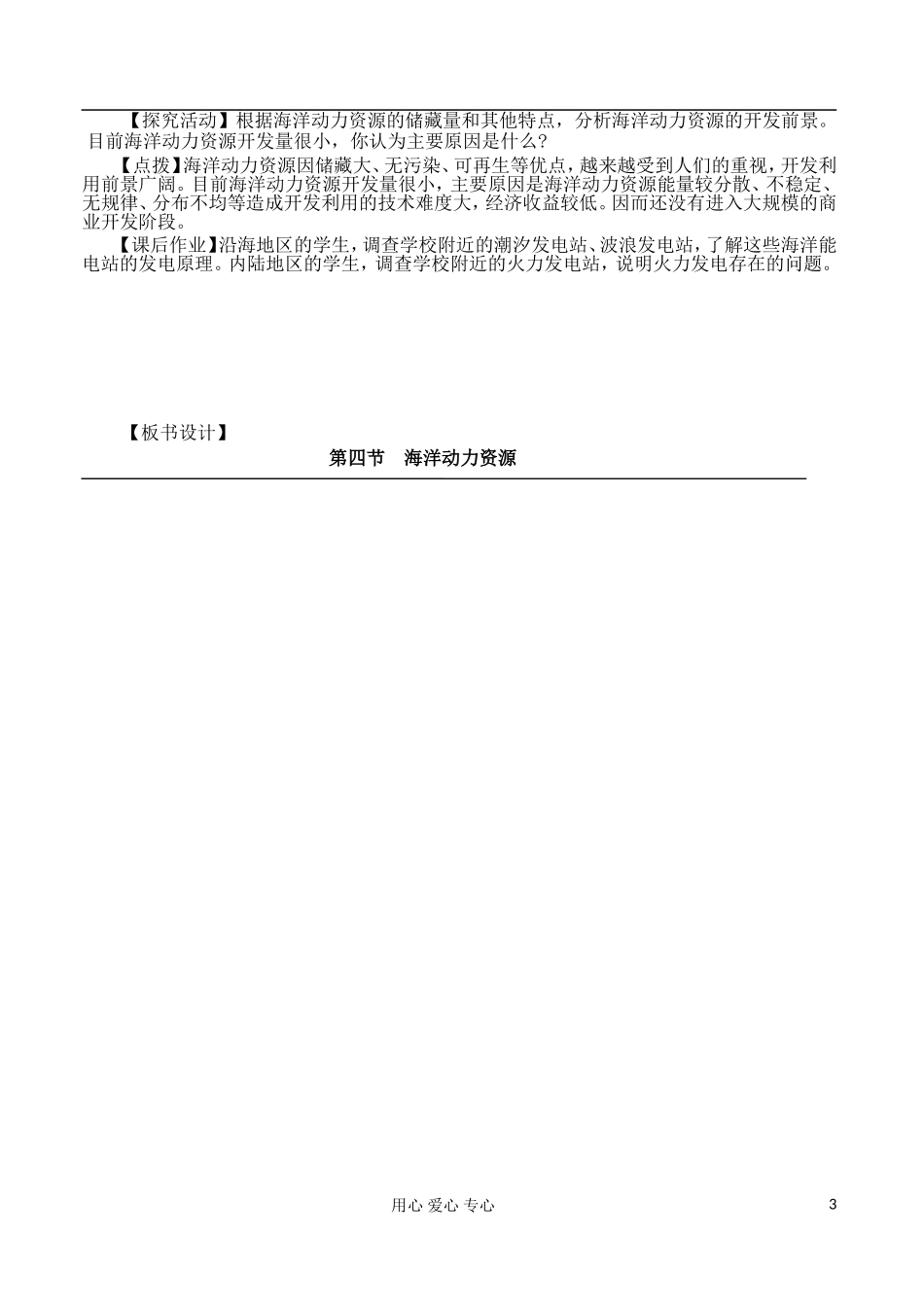 【探究活动】根据海洋动力资源的储藏量和其他特点，分析海洋动力资源的开发前景。目前海洋动力资源开发量很小，你认为主要原因是什么？

【点拨】海洋动力资源因储藏大、无污染、可再生等优点，越来越受到人们的重视，开发利用前景广阔。目前海洋动力资源开发量很小，主要原因是海洋动力资源能量较分散、不稳定、无规律、分布不均等造成开发利用的技术难度大，经济收益较低。因而还没有进入大规模的商业开发阶段。

【课后作业】沿海地区的学生，调查学校附近的潮汐发电站、波浪发电站，了解这些海洋能电站的发电原理。内陆地区的学生，调查学校附近的火力发电站，说明火力发电存在的问题。

【板书设计】

第四节　海洋动力资源

用心 爱心 专心

3